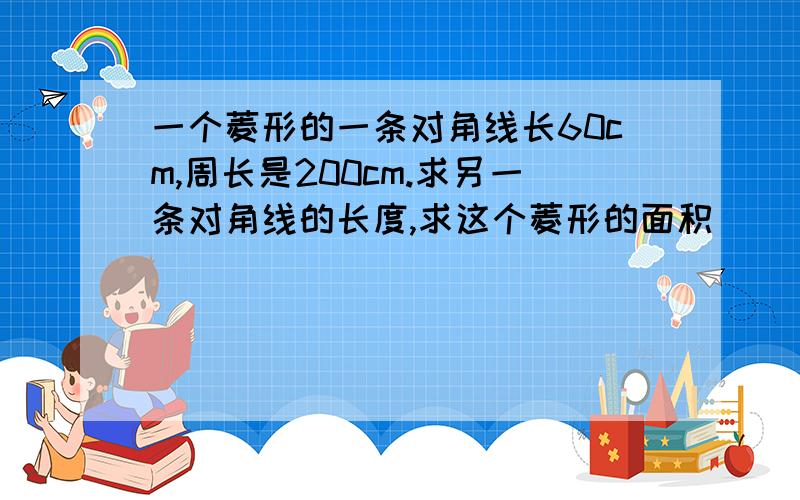 一个菱形的一条对角线长60cm,周长是200cm.求另一条对角线的长度,求这个菱形的面积